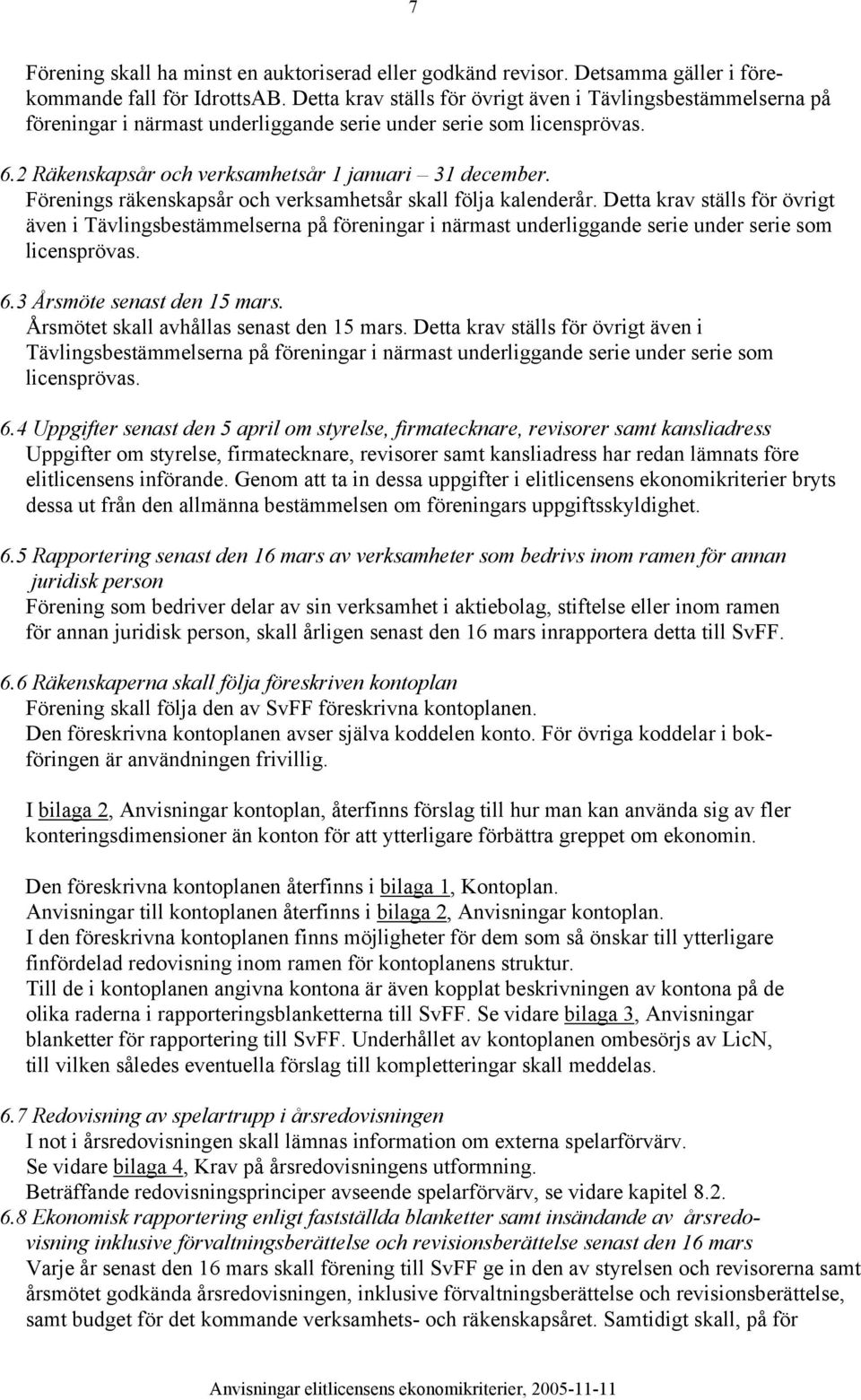 7

Förening skall ha minst en auktoriserad eller godkänd revisor. Detsamma gäller i förekommande fall för IdrottsAB. Detta krav ställs för övrigt även i Tävlingsbestämmelserna på föreningar i närmast underliggande serie under serie som licensprövas.

6.2 Räkenskapsår och verksamhetsår 1 januari – 31 december.
Förenings räkenskapsår och verksamhetsår skall följa kalenderår. Detta krav ställs för övrigt även i Tävlingsbestämmelserna på föreningar i närmast underliggande serie under serie som licensprövas.

6.3 Årsmöte senast den 15 mars.
Årsmötet skall avhållas senast den 15 mars. Detta krav ställs för övrigt även i Tävlingsbestämmelserna på föreningar i närmast underliggande serie under serie som licensprövas.

6.4 Uppgifter senast den 5 april om styrelse, firmatecknare, revisorer samt kansliadress
Uppgifter om styrelse, firmatecknare, revisorer samt kansliadress har redan lämnats före elitlicensens införande. Genom att ta in dessa uppgifter i elitlicensens ekonomikriterier bryts dessa ut från den allmänna bestämmelsen om föreningars uppgiftsskyldighet.

6.5 Rapportering senast den 16 mars av verksamheter som bedrivs inom ramen för annan juridisk person
Förening som bedriver delar av sin verksamhet i aktiebolag, stiftelse eller inom ramen för annan juridisk person, skall årligen senast den 16 mars inrapportera detta till SvFF.

6.6 Räkenskaperna skall följa föreskriven kontoplan
Förening skall följa den av SvFF föreskrivna kontoplanen.
Den föreskrivna kontoplanen avser själva koddelen konto. För övriga koddelar i bokföringen är användningen frivillig.

I bilaga 2, Anvisningar kontoplan, återfinns förslag till hur man kan använda sig av fler konteringsdimensioner än konton för att ytterligare förbättra greppet om ekonomin.

Den föreskrivna kontoplanen återfinns i bilaga 1, Kontoplan.
Anvisningar till kontoplanen återfinns i bilaga 2, Anvisningar kontoplan.
I den föreskrivna kontoplanen finns möjligheter för dem som så önskar till ytterligare finfördelad redovisning inom ramen för kontoplanens struktur.
Till de i kontoplanen angivna kontona är även kopplat beskrivningen av kontona på de olika raderna i rapporteringsblanketterna till SvFF. Se vidare bilaga 3, Anvisningar blanketter för rapportering till SvFF. Underhållet av kontoplanen ombesörjs av LicN, till vilken således eventuella förslag till kompletteringar skall meddelas.

6.7 Redovisning av spelartrupp i årsredovisningen
I not i årsredovisningen skall lämnas information om externa spelarförvärv.
Se vidare bilaga 4, Krav på årsredovisningens utformning.
Beträffande redovisningsprinciper avseende spelarförvärv, se vidare kapitel 8.2.
6.8 Ekonomisk rapportering enligt fastställda blanketter samt insändande av årsredovisning inklusive förvaltningsberättelse och revisionsberättelse senast den 16 mars
Varje år senast den 16 mars skall förening till SvFF ge in den av styrelsen och revisorerna samt årsmötet godkända årsredovisningen, inklusive förvaltningsberättelse och revisionsberättelse, samt budget för det kommande verksamhets- och räkenskapsåret. Samtidigt skall, på för

Anvisningar elitlicensens ekonomikriterier, 2005-11-11